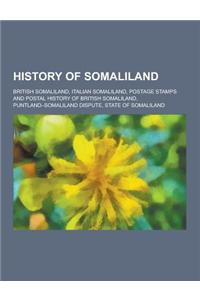 HISTORY OF SOMALILAND

BRITISH SOMALILAND, ITALIAN SOMALILAND, POSTAGE STAMPS AND POSTAL HISTORY OF BRITISH SOMALILAND, PUNTLAND–SOMALILAND DISPUTE, STATE OF SOMALILAND